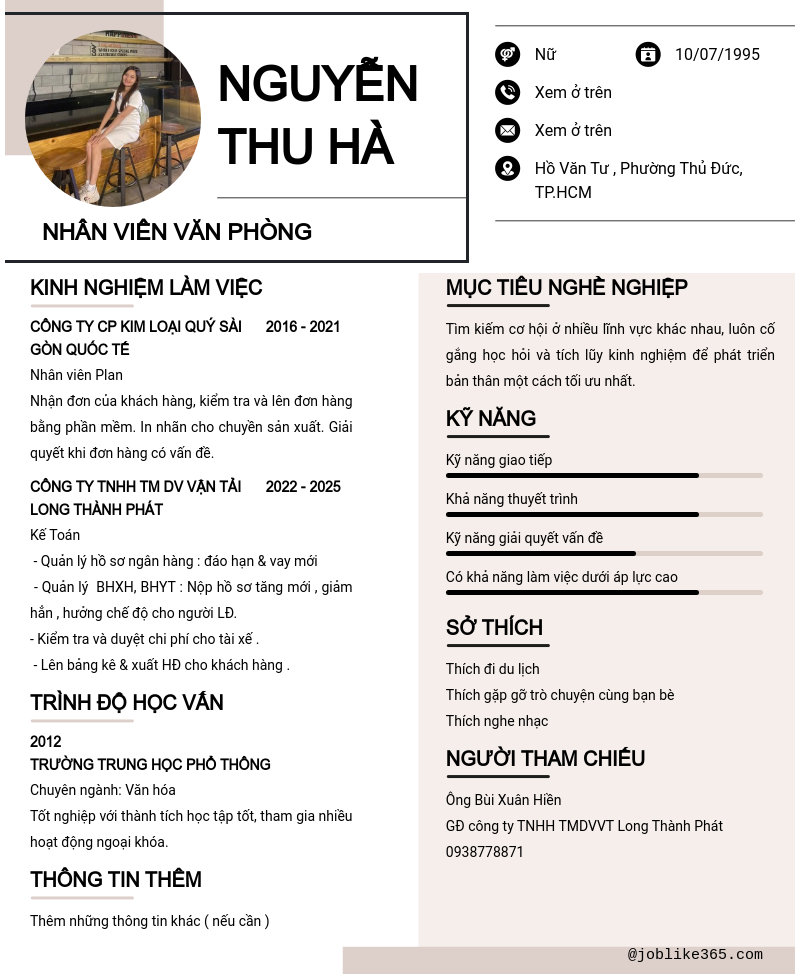 NGUYỄN THU HÀ

NHÂN VIÊN VĂN PHÒNG

Nữ

10/07/1995

Xem ở trên

Xem ở trên

Hồ Văn Tư , Phường Thủ Đức, TP.HCM

KINH NGHIỆM LÀM VIỆC

CÔNG TY CP KIM LOẠI QUÝ SÀI GÒN QUỐC TẾ 2016 - 2021

Nhân viên Plan

Nhận đơn của khách hàng, kiểm tra và lên đơn hàng bằng phần mềm. In nhãn cho chuyền sản xuất. Giải quyết khi đơn hàng có vấn đề.

CÔNG TY TNHH TM DV VẬN TẢI LONG THÀNH PHÁT 2022 - 2025

Kế Toán

- Quản lý hồ sơ ngân hàng : đáo hạn & vay mới
- Quản lý BHXH, BHYT : Nộp hồ sơ tăng mới , giảm hẳn , hưởng chế độ cho người LĐ.
- Kiểm tra và duyệt chi phí cho tài xế .
- Lên bảng kê & xuất HĐ cho khách hàng .

TRÌNH ĐỘ HỌC VẤN

2012

TRƯỜNG TRUNG HỌC PHỔ THÔNG

Chuyên ngành: Văn hóa

Tốt nghiệp với thành tích học tập tốt, tham gia nhiều hoạt động ngoại khóa.

THÔNG TIN THÊM

Thêm những thông tin khác ( nếu cần )

MỤC TIÊU NGHỀ NGHIỆP

Tìm kiếm cơ hội ở nhiều lĩnh vực khác nhau, luôn cố gắng học hỏi và tích lũy kinh nghiệm để phát triển bản thân một cách tối ưu nhất.

KỸ NĂNG

Kỹ năng giao tiếp

Khả năng thuyết trình

Kỹ năng giải quyết vấn đề

Có khả năng làm việc dưới áp lực cao

SỞ THÍCH

Thích đi du lịch

Thích gặp gỡ trò chuyện cùng bạn bè

Thích nghe nhạc

NGƯỜI THAM CHIẾU

Ông Bùi Xuân Hiền

GĐ công ty TNHH TMDVVT Long Thành Phát

0938778871

@joblike365.com